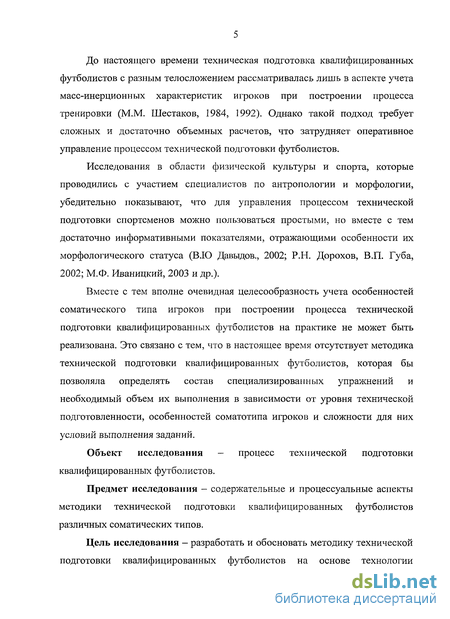 5

До настоящего времени техническая подготовка квалифицированных футболистов с разным телосложением рассматривалась лишь в аспекте учета масс-инерционных характеристик игроков при построении процесса тренировки (М.М. Шестаков, 1984, 1992). Однако такой подход требует сложных и достаточно объемных расчетов, что затрудняет оперативное управление процессом технической подготовки футболистов.

Исследования в области физической культуры и спорта, которые проводились с участием специалистов по антропологии и морфологии, убедительно показывают, что для управления процессом технической подготовки спортсменов можно пользоваться простыми, но вместе с тем достаточно информативными показателями, отражающими особенности их морфологического статуса (В.Ю Давыдов., 2002; Р.Н. Дорохов, В.П. Губа, 2002; М.Ф. Иваницкий, 2003 и др.).

Вместе с тем вполне очевидная целесообразность учета особенностей соматического типа игроков при построении процесса технической подготовки квалифицированных футболистов на практике не может быть реализована. Это связано с тем, что в настоящее время отсутствует методика технической подготовки квалифицированных футболистов, которая бы позволяла определять состав специализированных упражнений и необходимый объем их выполнения в зависимости от уровня технической подготовленности, особенностей соматотипа игроков и сложности для них условий выполнения заданий.

Объект исследования – процесс технической подготовки квалифицированных футболистов.

Предмет исследования – содержательные и процессуальные аспекты методики технической подготовки квалифицированных футболистов различных соматических типов.

Цель исследования – разработать и обосновать методику технической подготовки квалифицированных футболистов на основе технологии

dsLib.net
библиотека диссертаций